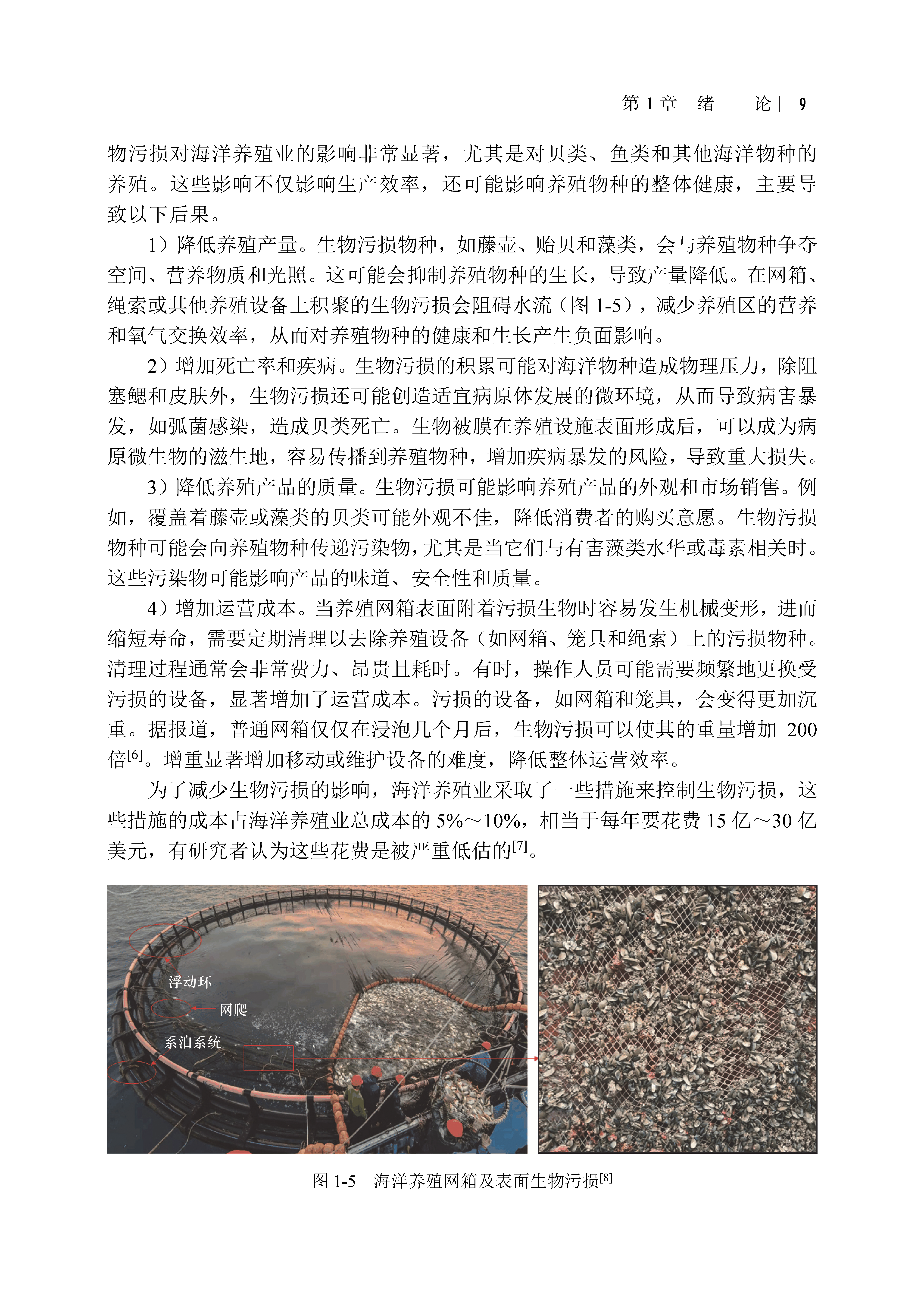 第 1 章　绪　　论 | 9

物污损对海洋养殖业的影响非常显著，尤其是对贝类、鱼类和其他海洋物种的养殖。这些影响不仅影响生产效率，还可能影响养殖物种的整体健康，主要导致以下后果。

1）降低养殖产量。生物污损物种，如藤壶、贻贝和藻类，会与养殖物种争夺空间、营养物质和光照。这可能会抑制养殖物种的生长，导致产量降低。在网箱、绳索或其他养殖设备上积聚的生物污损会阻碍水流（图 1-5），减少养殖区的营养和氧气交换效率，从而对养殖物种的健康和生长产生负面影响。

2）增加死亡率和疾病。生物污损的积累可能对海洋物种造成物理压力，除阻塞鳃和皮肤外，生物污损还可能创造适宜病原体发展的微环境，从而导致病害暴发，如弧菌感染，造成贝类死亡。生物被膜在养殖设施表面形成后，可以成为病原微生物的滋生地，容易传播到养殖物种，增加疾病暴发的风险，导致重大损失。

3）降低养殖产品的质量。生物污损可能影响养殖产品的外观和市场销售。例如，覆盖着藤壶或藻类的贝类可能外观不佳，降低消费者的购买意愿。生物污损物种可能会向养殖物种传递污染物，尤其是当它们与有害藻类水华或毒素相关时。这些污染物可能影响产品的味道、安全性和质量。

4）增加运营成本。当养殖网箱表面附着污损生物时容易发生机械变形，进而缩短寿命，需要定期清理以去除养殖设备（如网箱、笼具和绳索）上的污损物种。清理过程通常会非常费力、昂贵且耗时。有时，操作人员可能需要频繁地更换受污损的设备，显著增加了运营成本。污损的设备，如网箱和笼具，会变得更加沉重。据报道，普通网箱仅仅在浸泡几个月后，生物污损可以使其的重量增加 200 倍$^{[6]}$。增重显著增加移动或维护设备的难度，降低整体运营效率。

为了减少生物污损的影响，海洋养殖业采取了一些措施来控制生物污损，这些措施的成本占海洋养殖业总成本的 5%～10%，相当于每年要花费 15 亿～30 亿美元，有研究者认为这些花费是被严重低估的$^{[7]}$。

浮动环
网爬
系泊系统

图 1-5　海洋养殖网箱及表面生物污损$^{[8]}$